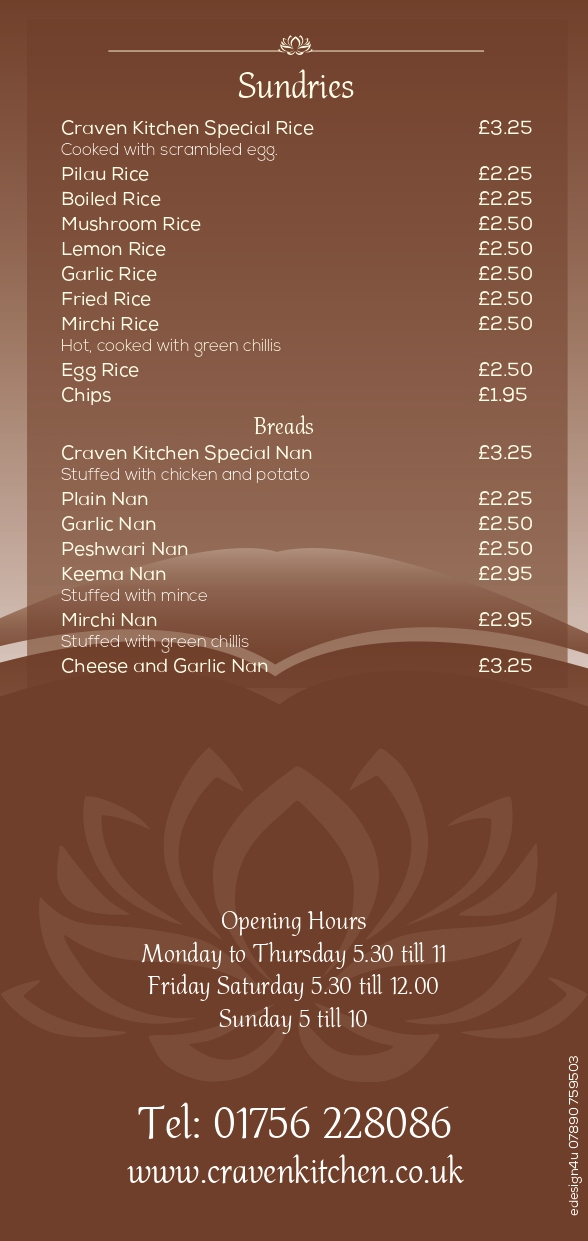 Sundries

Craven Kitchen Special Rice £3.25
Cooked with scrambled egg.

Pilau Rice £2.25

Boiled Rice £2.25

Mushroom Rice £2.50

Lemon Rice £2.50

Garlic Rice £2.50

Fried Rice £2.50

Mirchi Rice £2.50
Hot, cooked with green chillis

Egg Rice £2.50

Chips £1.95

Breads

Craven Kitchen Special Nan £3.25
Stuffed with chicken and potato

Plain Nan £2.25

Garlic Nan £2.50

Peshwari Nan £2.50

Keema Nan £2.95
Stuffed with mince

Mirchi Nan £2.95
Stuffed with green chillis

Cheese and Garlic Nan £3.25

Opening Hours
Monday to Thursday 5.30 till 11
Friday Saturday 5.30 till 12.00
Sunday 5 till 10

Tel: 01756 228086
www.cravenkitchen.co.uk

edesign4u 07890 759503